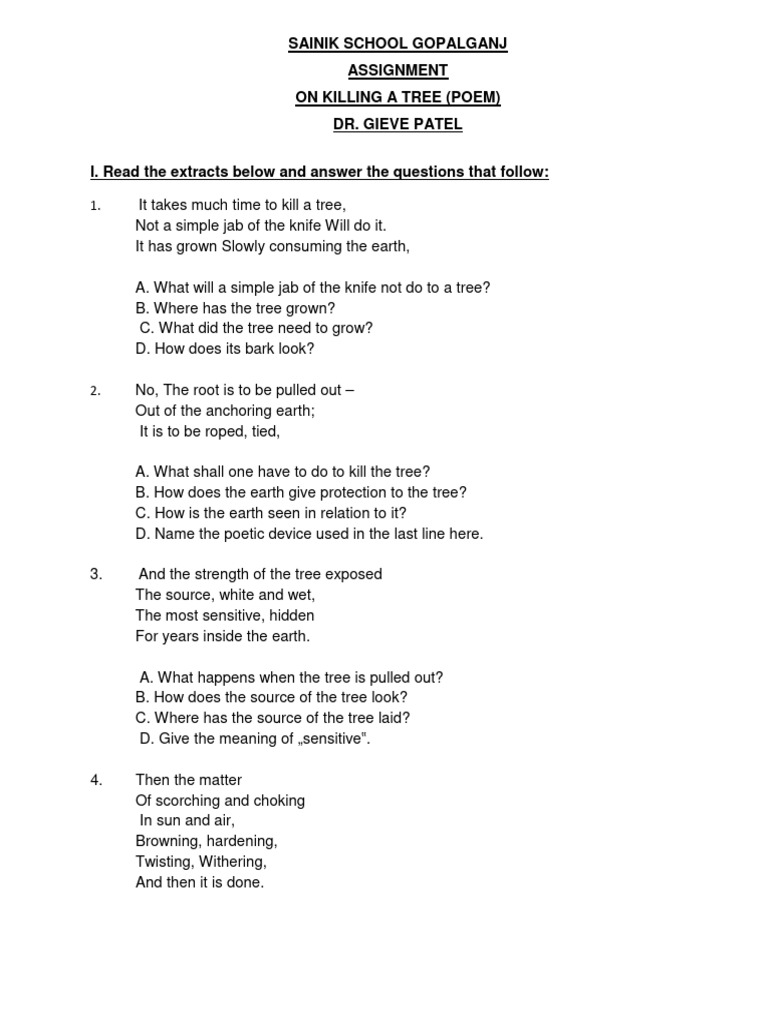 SAINIK SCHOOL GOPALGANJ

ASSIGNMENT

ON KILLING A TREE (POEM)

DR. GIEVE PATEL

I. Read the extracts below and answer the questions that follow:

1. It takes much time to kill a tree,
Not a simple jab of the knife Will do it.
It has grown Slowly consuming the earth,

A. What will a simple jab of the knife not do to a tree?
B. Where has the tree grown?
C. What did the tree need to grow?
D. How does its bark look?

2. No, The root is to be pulled out –
Out of the anchoring earth;
It is to be roped, tied,

A. What shall one have to do to kill the tree?
B. How does the earth give protection to the tree?
C. How is the earth seen in relation to it?
D. Name the poetic device used in the last line here.

3. And the strength of the tree exposed
The source, white and wet,
The most sensitive, hidden
For years inside the earth.

A. What happens when the tree is pulled out?
B. How does the source of the tree look?
C. Where has the source of the tree laid?
D. Give the meaning of „sensitive".

4. Then the matter
Of scorching and choking
In sun and air,
Browning, hardening,
Twisting, Withering,
And then it is done.